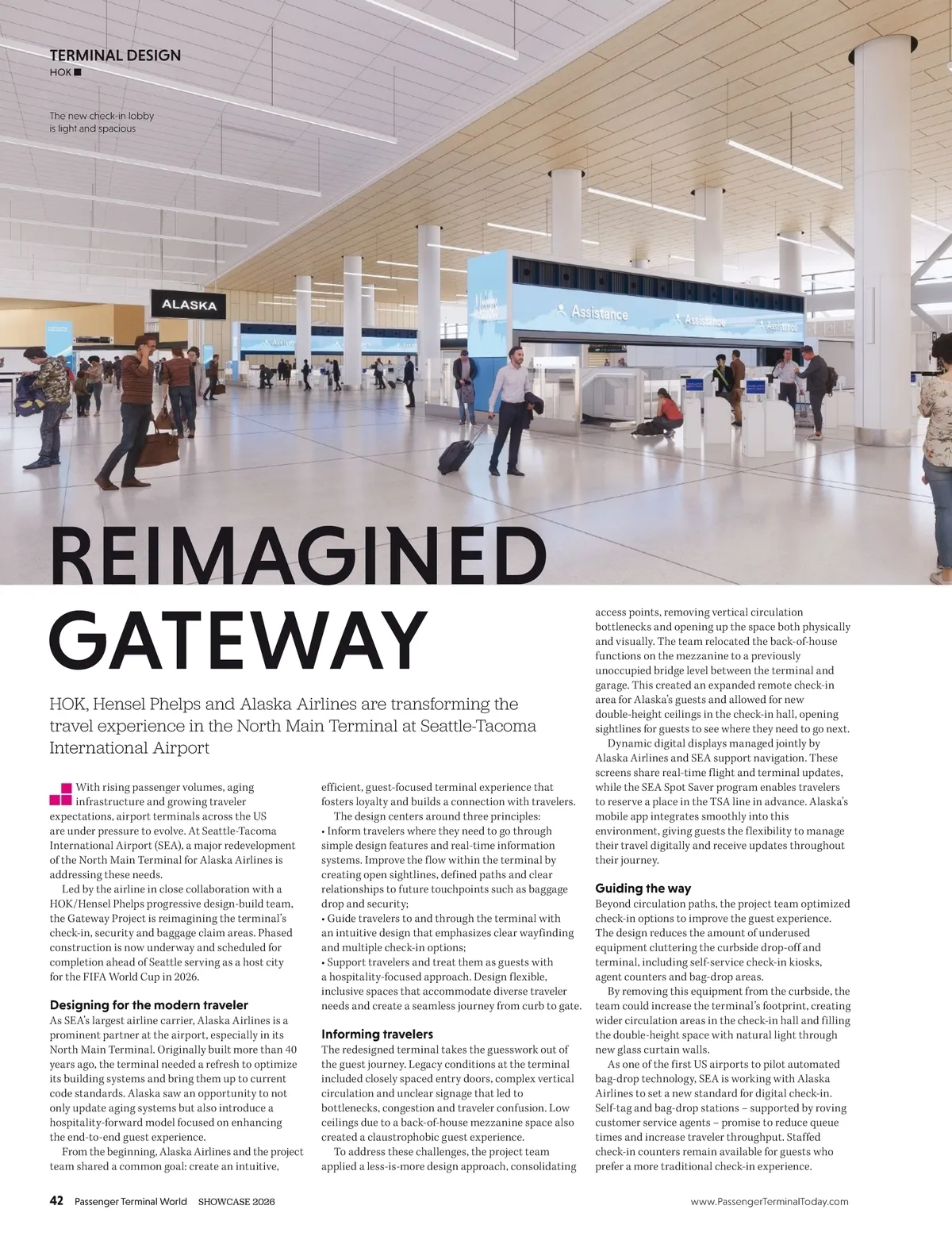 TERMINAL DESIGN
HOK

The new check-in lobby is light and spacious

ALASKA

Assistance

Assistance

Assistance

REIMAGINED GATEWAY

HOK, Hensel Phelps and Alaska Airlines are transforming the travel experience in the North Main Terminal at Seattle-Tacoma International Airport

With rising passenger volumes, aging infrastructure and growing traveler expectations, airport terminals across the US are under pressure to evolve. At Seattle-Tacoma International Airport (SEA), a major redevelopment of the North Main Terminal for Alaska Airlines is addressing these needs.

Led by the airline in close collaboration with a HOK/Hensel Phelps progressive design-build team, the Gateway Project is reimagining the terminal's check-in, security and baggage claim areas. Phased construction is now underway and scheduled for completion ahead of Seattle serving as a host city for the FIFA World Cup in 2026.

Designing for the modern traveler
As SEA's largest airline carrier, Alaska Airlines is a prominent partner at the airport, especially in its North Main Terminal. Originally built more than 40 years ago, the terminal needed a refresh to optimize its building systems and bring them up to current code standards. Alaska saw an opportunity to not only update aging systems but also introduce a hospitality-forward model focused on enhancing the end-to-end guest experience.

From the beginning, Alaska Airlines and the project team shared a common goal: create an intuitive, efficient, guest-focused terminal experience that fosters loyalty and builds a connection with travelers.

The design centers around three principles:
• Inform travelers where they need to go through simple design features and real-time information systems. Improve the flow within the terminal by creating open sightlines, defined paths and clear relationships to future touchpoints such as baggage drop and security;
• Guide travelers to and through the terminal with an intuitive design that emphasizes clear wayfinding and multiple check-in options;
• Support travelers and treat them as guests with a hospitality-focused approach. Design flexible, inclusive spaces that accommodate diverse traveler needs and create a seamless journey from curb to gate.

Informing travelers
The redesigned terminal takes the guesswork out of the guest journey. Legacy conditions at the terminal included closely spaced entry doors, complex vertical circulation and unclear signage that led to bottlenecks, congestion and traveler confusion. Low ceilings due to a back-of-house mezzanine space also created a claustrophobic guest experience.

To address these challenges, the project team applied a less-is-more design approach, consolidating access points, removing vertical circulation bottlenecks and opening up the space both physically and visually. The team relocated the back-of-house functions on the mezzanine to a previously unoccupied bridge level between the terminal and garage. This created an expanded remote check-in area for Alaska's guests and allowed for new double-height ceilings in the check-in hall, opening sightlines for guests to see where they need to go next.

Dynamic digital displays managed jointly by Alaska Airlines and SEA support navigation. These screens share real-time flight and terminal updates, while the SEA Spot Saver program enables travelers to reserve a place in the TSA line in advance. Alaska's mobile app integrates smoothly into this environment, giving guests the flexibility to manage their travel digitally and receive updates throughout their journey.

Guiding the way
Beyond circulation paths, the project team optimized check-in options to improve the guest experience. The design reduces the amount of underused equipment cluttering the curbside drop-off and terminal, including self-service check-in kiosks, agent counters and bag-drop areas.

By removing this equipment from the curbside, the team could increase the terminal's footprint, creating wider circulation areas in the check-in hall and filling the double-height space with natural light through new glass curtain walls.

As one of the first US airports to pilot automated bag-drop technology, SEA is working with Alaska Airlines to set a new standard for digital check-in. Self-tag and bag-drop stations – supported by roving customer service agents – promise to reduce queue times and increase traveler throughput. Staffed check-in counters remain available for guests who prefer a more traditional check-in experience.

42 Passenger Terminal World SHOWCASE 2026 www.PassengerTerminalToday.com